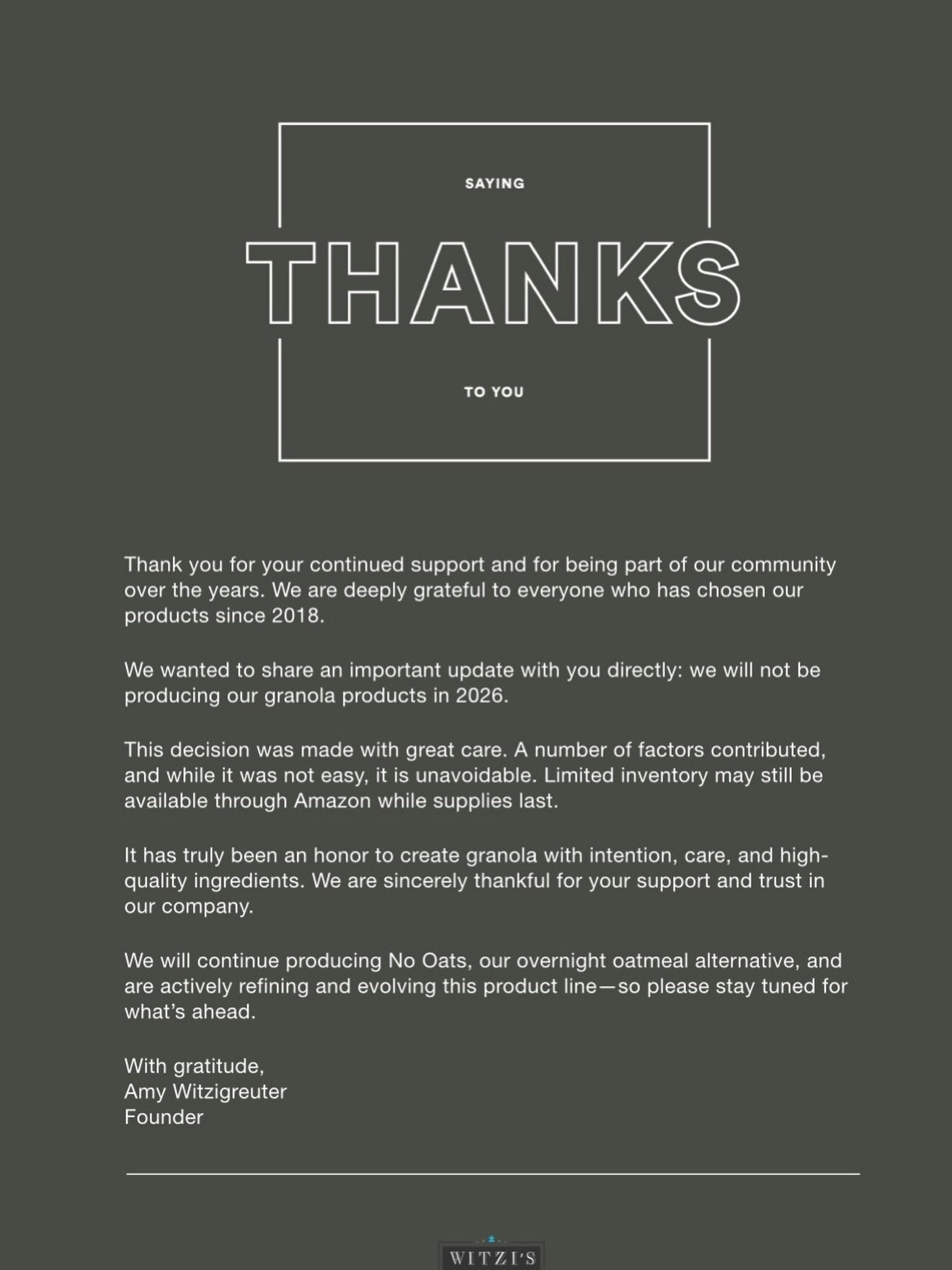 SAYING

THANKS

TO YOU

Thank you for your continued support and for being part of our community over the years. We are deeply grateful to everyone who has chosen our products since 2018.

We wanted to share an important update with you directly: we will not be producing our granola products in 2026.

This decision was made with great care. A number of factors contributed, and while it was not easy, it is unavoidable. Limited inventory may still be available through Amazon while supplies last.

It has truly been an honor to create granola with intention, care, and high-quality ingredients. We are sincerely thankful for your support and trust in our company.

We will continue producing No Oats, our overnight oatmeal alternative, and are actively refining and evolving this product line—so please stay tuned for what's ahead.

With gratitude,
Amy Witzigreuter
Founder

WITZI'S